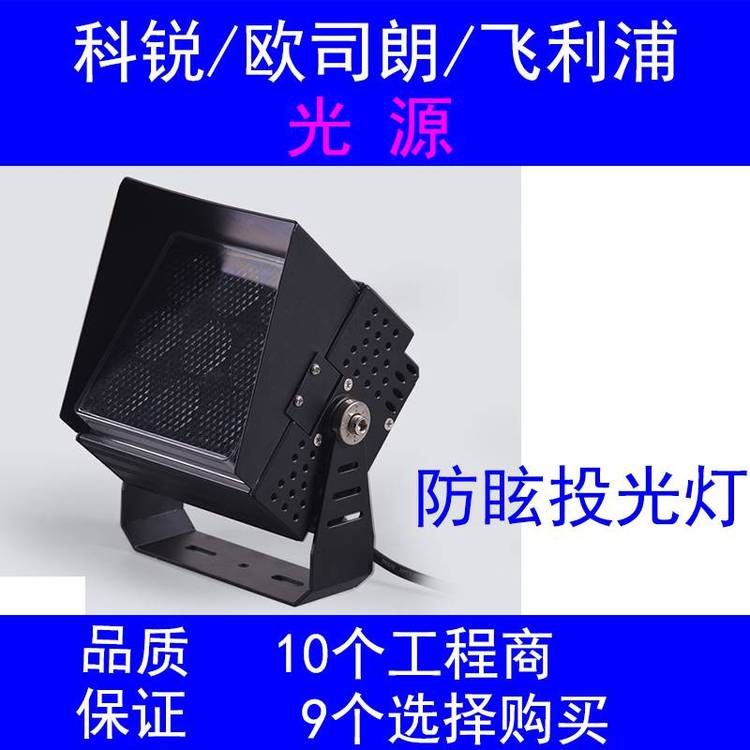 科锐/欧司朗/飞利浦
光 源

防眩投光灯

品质 10个工程商
保证 9个选择购买